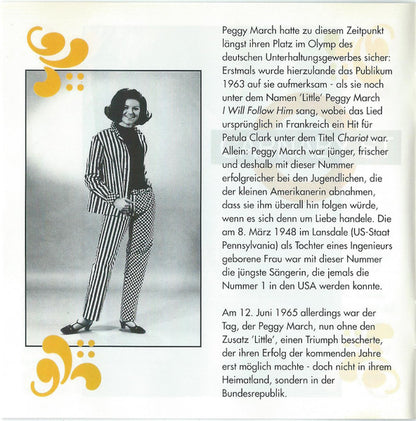 Peggy March hatte zu diesem Zeitpunkt längst ihren Platz im Olymp des deutschen Unterhaltungsgewerbes sicher: Erstmals wurde hierzulande das Publikum 1963 auf sie aufmerksam - als sie noch unter dem Namen 'Little' Peggy March I Will Follow Him sang, wobei das Lied ursprünglich in Frankreich ein Hit für Petula Clark unter dem Titel Chariot war. Allein: Peggy March war jünger, frischer und deshalb mit dieser Nummer erfolgreicher bei den Jugendlichen, die der kleinen Amerikanerin abnahmen, dass sie ihm überall hin folgen würde, wenn es sich denn um Liebe handele. Die am 8. März 1948 im Lansdale (US-Staat Pennsylvania) als Tochter eines Ingenieurs geborene Frau war mit dieser Nummer die jüngste Sängerin, die jemals die Nummer 1 in den USA werden konnte.

Am 12. Juni 1965 allerdings war der Tag, der Peggy March, nun ohne den Zusatz 'Little', einen Triumph bescherte, der ihren Erfolg der kommenden Jahre erst möglich machte - doch nicht in ihrem Heimatland, sondern in der Bundesrepublik.